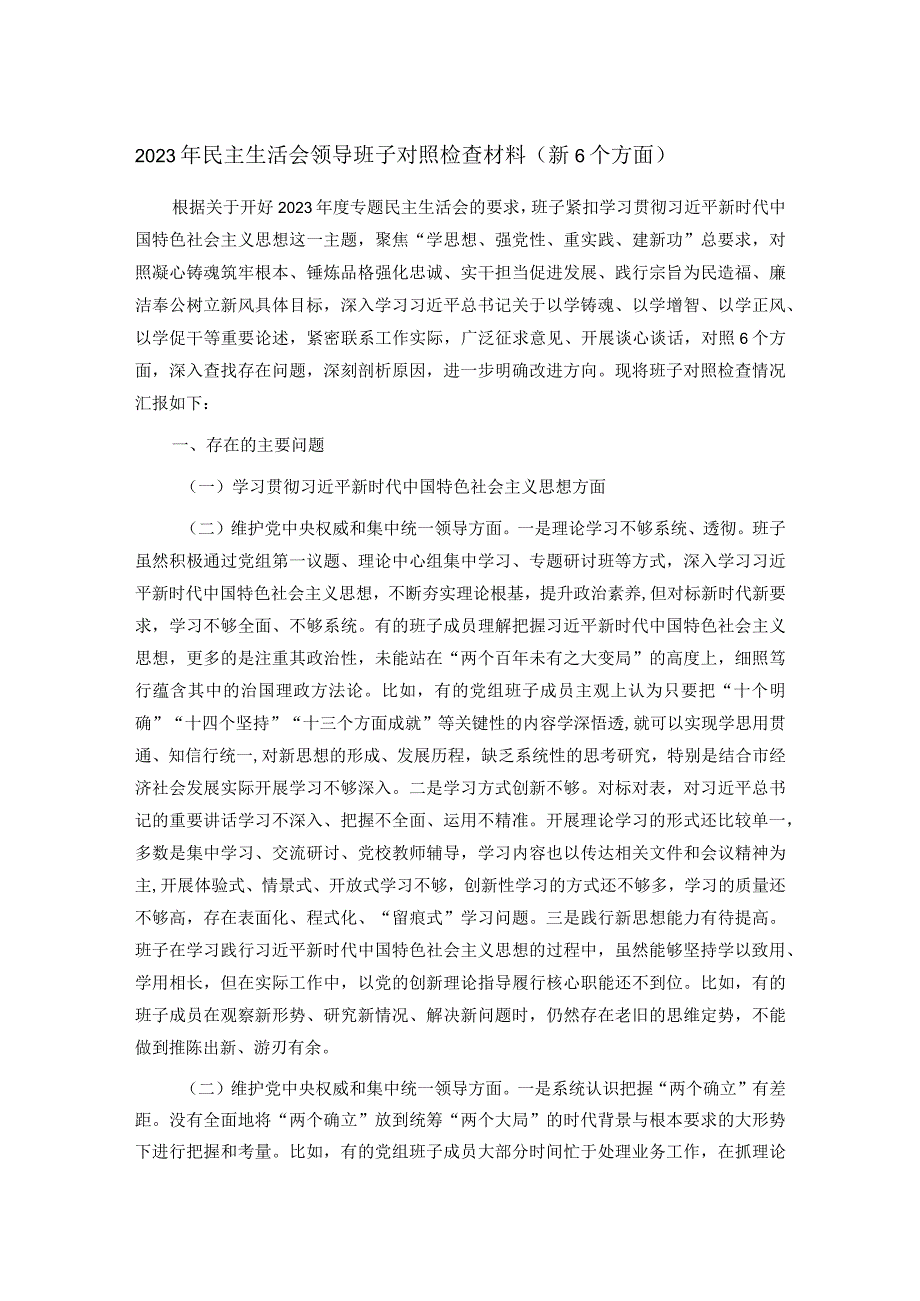 2023年民主生活会领导班子对照检查材料（新6个方面）

根据关于开好2023年度专题民主生活会的要求，班子紧扣学习贯彻习近平新时代中国特色社会主义思想这一主题，聚焦“学思想、强党性、重实践、建新功”总要求，对照凝心铸魂筑牢根本、锤炼品格强化忠诚、实干担当促进发展、践行宗旨为民造福、廉洁奉公树立新风具体目标，深入学习习近平总书记关于以学铸魂、以学增智、以学正风、以学促干等重要论述，紧密联系工作实际，广泛征求意见、开展谈心谈话，对照6个方面，深入查找存在问题，深刻剖析原因，进一步明确改进方向。现将班子对照检查情况汇报如下：

一、存在的主要问题

（一）学习贯彻习近平新时代中国特色社会主义思想方面

（二）维护党中央权威和集中统一领导方面。一是理论学习不够系统、透彻。班子虽然积极通过党组第一议题、理论中心组集中学习、专题研讨班等方式，深入学习习近平新时代中国特色社会主义思想，不断夯实理论根基，提升政治素养，但对标新时代新要求，学习不够全面、不够系统。有的班子成员理解把握习近平新时代中国特色社会主义思想，更多的是注重其政治性，未能站在“两个百年未有之大变局”的高度上，细照笃行蕴含其中的治国理政方法论。比如，有的党组班子成员主观上认为只要把“十个明确”“十四个坚持”“十三个方面成就”等关键性的内容学深悟透，就可以实现学思用贯通、知信行统一，对新思想的形成、发展历程，缺乏系统性的思考研究，特别是结合市经济社会发展实际开展学习不够深入。二是学习方式创新不够。对标对表，对习近平总书记的重要讲话学习不深入、把握不全面、运用不精准。开展理论学习的形式还比较单一，多数是集中学习、交流研讨、党校教师辅导，学习内容也以传达相关文件和会议精神为主，开展体验式、情景式、开放式学习不够，创新性学习的方式还不够多，学习的质量还不够高，存在表面化、程式化、“留痕式”学习问题。三是践行新思想能力有待提高。班子在学习践行习近平新时代中国特色社会主义思想的过程中，虽然能够坚持学以致用、学用相长，但在实际工作中，以党的创新理论指导履行核心职能还不到位。比如，有的班子成员在观察新形势、研究新情况、解决新问题时，仍然存在老旧的思维定势，不能做到推陈出新、游刃有余。

（二）维护党中央权威和集中统一领导方面。一是系统认识把握“两个确立”有差距。没有全面地将“两个确立”放到统筹“两个大局”的时代背景与根本要求的大形势下进行把握和考量。比如，有的党组班子成员大部分时间忙于处理业务工作，在抓理论